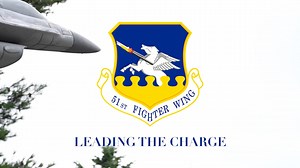 51ST FIGHTER WING

LEADING THE CHARGE